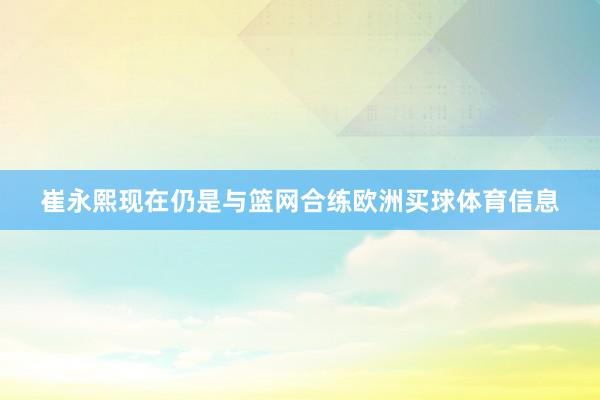 崔永熙现在仍是与篮网合练欧洲买球体育信息